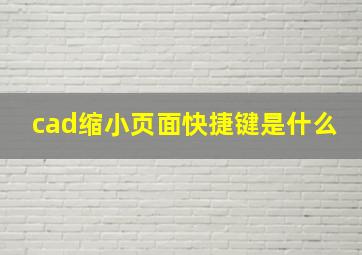 cad缩小页面快捷键是什么